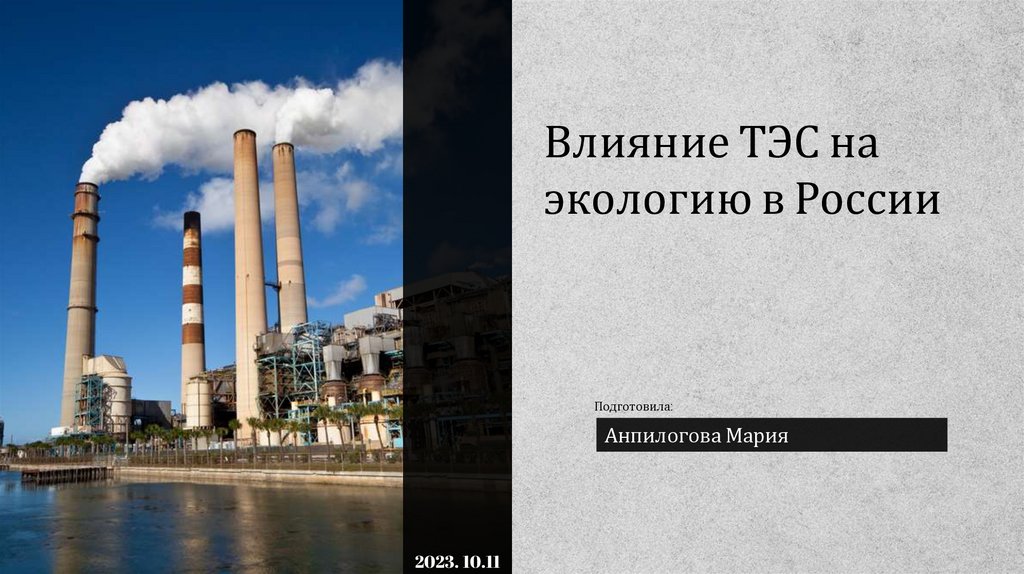 Влияние ТЭС на экологию в России

Подготовила:

Анпилогова Мария

2023. 10.11